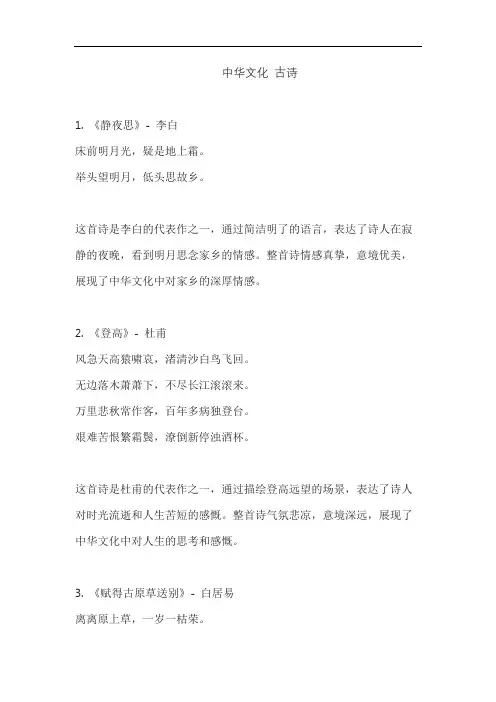 中华文化 古诗

1. 《静夜思》- 李白

床前明月光，疑是地上霜。

举头望明月，低头思故乡。

这首诗是李白的代表作之一，通过简洁明了的语言，表达了诗人在寂静的夜晚，看到明月思念家乡的情感。整首诗情感真挚，意境优美，展现了中华文化中对家乡的深厚情感。

2. 《登高》- 杜甫

风急天高猿啸哀，渚清沙白鸟飞回。

无边落木萧萧下，不尽长江滚滚来。

万里悲秋常作客，百年多病独登台。

艰难苦恨繁霜鬓，潦倒新停浊酒杯。

这首诗是杜甫的代表作之一，通过描绘登高远望的场景，表达了诗人对时光流逝和人生苦短的感慨。整首诗气氛悲凉，意境深远，展现了中华文化中对人生的思考和感慨。

3. 《赋得古原草送别》- 白居易

离离原上草，一岁一枯荣。